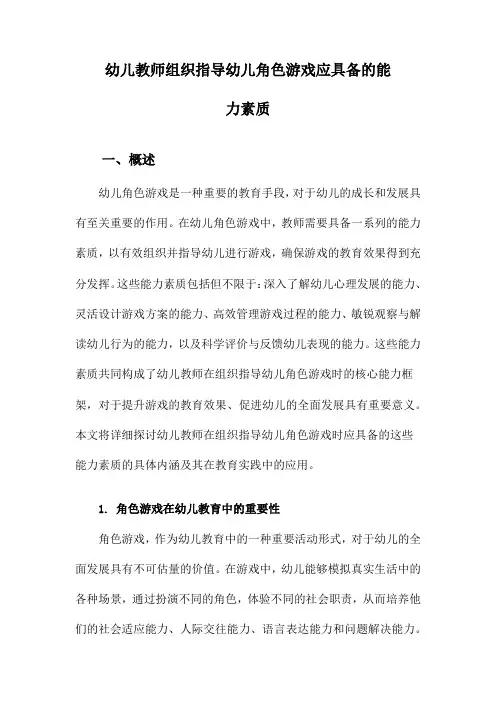 幼儿教师组织指导幼儿角色游戏应具备的能力素质

一、概述

幼儿角色游戏是一种重要的教育手段，对于幼儿的成长和发展具有至关重要的作用。在幼儿角色游戏中，教师需要具备一系列的能力素质，以有效组织并指导幼儿进行游戏，确保游戏的教育效果得到充分发挥。这些能力素质包括但不限于：深入了解幼儿心理发展的能力、灵活设计游戏方案的能力、高效管理游戏过程的能力、敏锐观察与解读幼儿行为的能力，以及科学评价与反馈幼儿表现的能力。这些能力素质共同构成了幼儿教师在组织指导幼儿角色游戏时的核心能力框架，对于提升游戏的教育效果、促进幼儿的全面发展具有重要意义。本文将详细探讨幼儿教师在组织指导幼儿角色游戏时应具备的这些能力素质的具体内涵及其在教育实践中的应用。

1. 角色游戏在幼儿教育中的重要性

角色游戏，作为幼儿教育中的一种重要活动形式，对于幼儿的全面发展具有不可估量的价值。在游戏中，幼儿能够模拟真实生活中的各种场景，通过扮演不同的角色，体验不同的社会职责，从而培养他们的社会适应能力、人际交往能力、语言表达能力和问题解决能力。